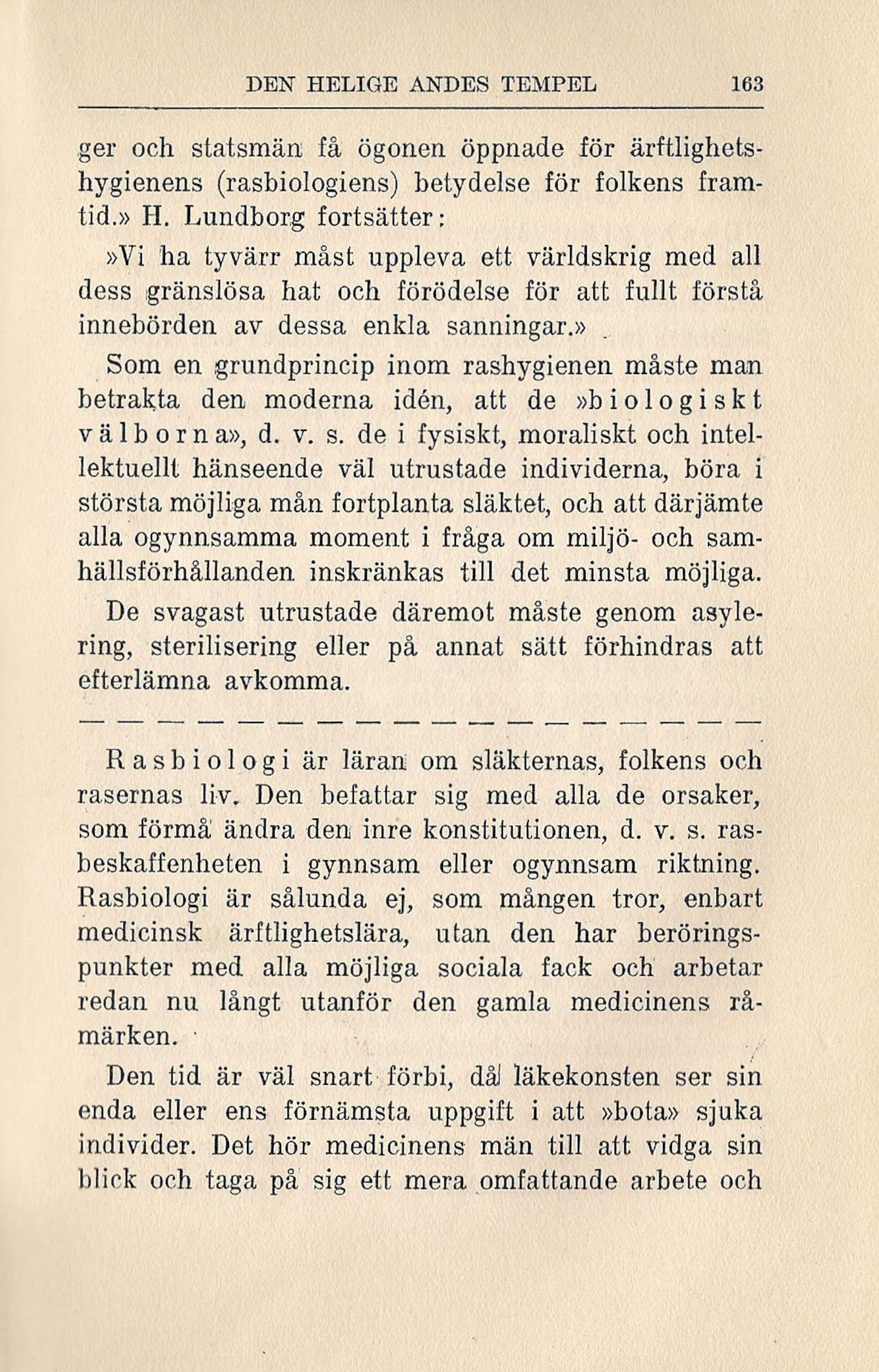 DEN HELIGE ANDES TEMPEL 163

ger och statsmän få ögonen öppnade för ärftlighetshygienens (rasbiologiens) betydelse för folkens framtid.» H. Lundborg fortsätter:

»Vi ha tyvärr måst uppleva ett världskrig med all dess gränslösa hat och förödelse för att fullt förstå innebörden av dessa enkla sanningar.»

Som en grundprincip inom rashygienen måste man betrakta den moderna idén, att de »biologiskt välborna», d. v. s. de i fysiskt, moraliskt och intellektuellt hänseende väl utrustade individerna, böra i största möjliga mån fortplanta släktet, och att därjämte alla ogynnsamma moment i fråga om miljö- och samhällsförhållanden inskränkas till det minsta möjliga. De svagast utrustade däremot måste genom asylering, sterilisering eller på annat sätt förhindras att efterlämna avkomma.

— — — — — — — — — — — — — — — — — —

Rasbiologi är läran om släkternas, folkens och rasernas liv. Den befattar sig med alla de orsaker, som förmå ändra den inre konstitutionen, d. v. s. rasbeskaffenheten i gynnsam eller ogynnsam riktning. Rasbiologi är sålunda ej, som mången tror, enbart medicinsk ärftlighetslära, utan den har beröringspunkter med alla möjliga sociala fack och arbetar redan nu långt utanför den gamla medicinens råmärken.

Den tid är väl snart förbi, då läkekonsten ser sin enda eller ens förnämsta uppgift i att »bota» sjuka individer. Det hör medicinens män till att vidga sin blick och taga på sig ett mera omfattande arbete och